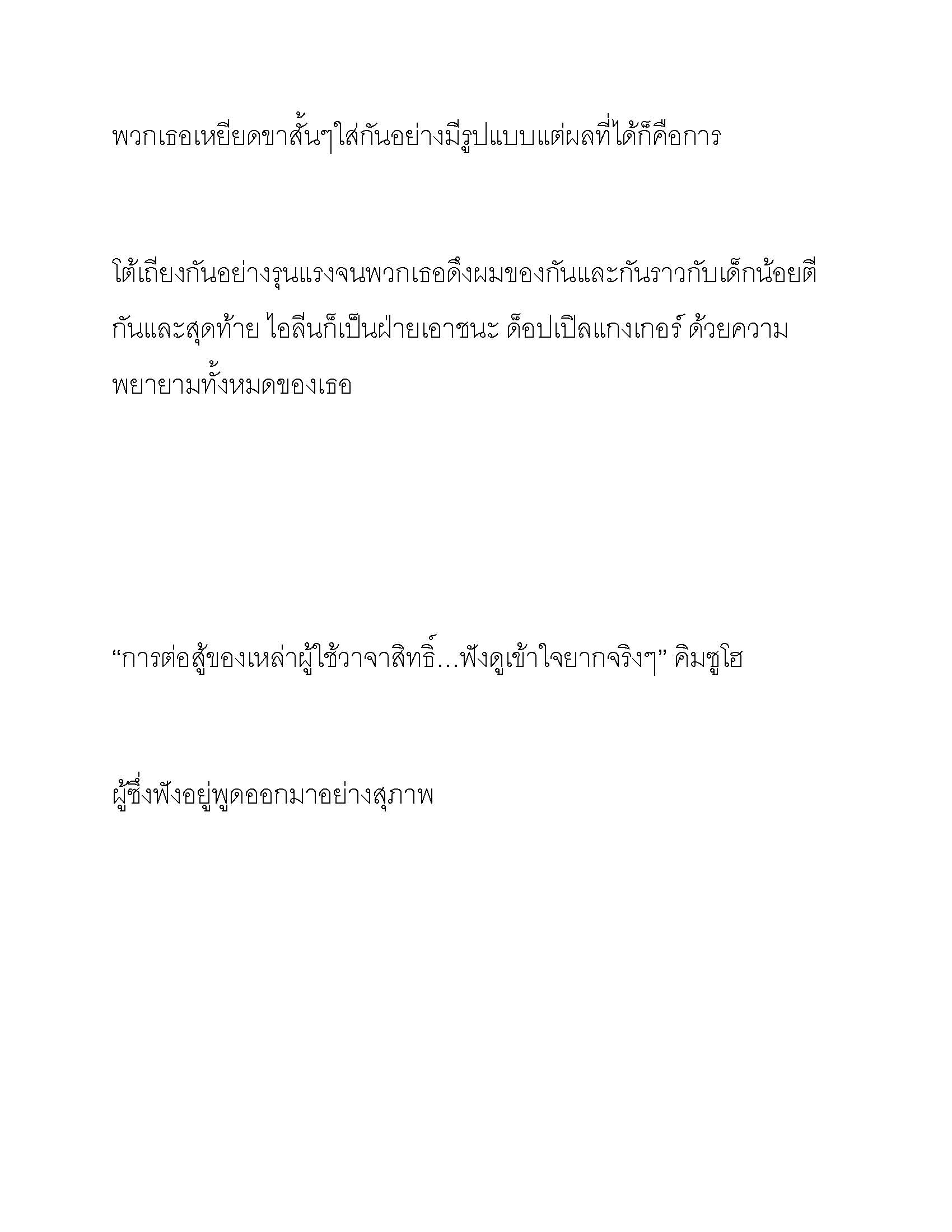 พวกเธอเหยียดขาสั้นๆใส่กันอย่างมีรูปแบบแต่ผลที่ได้ก็คือการ

โต้เถียงกันอย่างรุนแรงจนพวกเธอดึงผมของกันและกันราวกับเด็กน้อยตีกันและสุดท้าย ไอลีนก็เป็นฝ่ายเอาชนะ ด็อปเปิลแกงเกอร์ ด้วยความพยายามทั้งหมดของเธอ

“การต่อสู้ของเหล่าผู้ใช้วาจาสิทธิ์...ฟังดูเข้าใจยากจริงๆ” คิมซูโฮ

ผู้ซึ่งฟังอยู่พูดออกมาอย่างสุภาพ